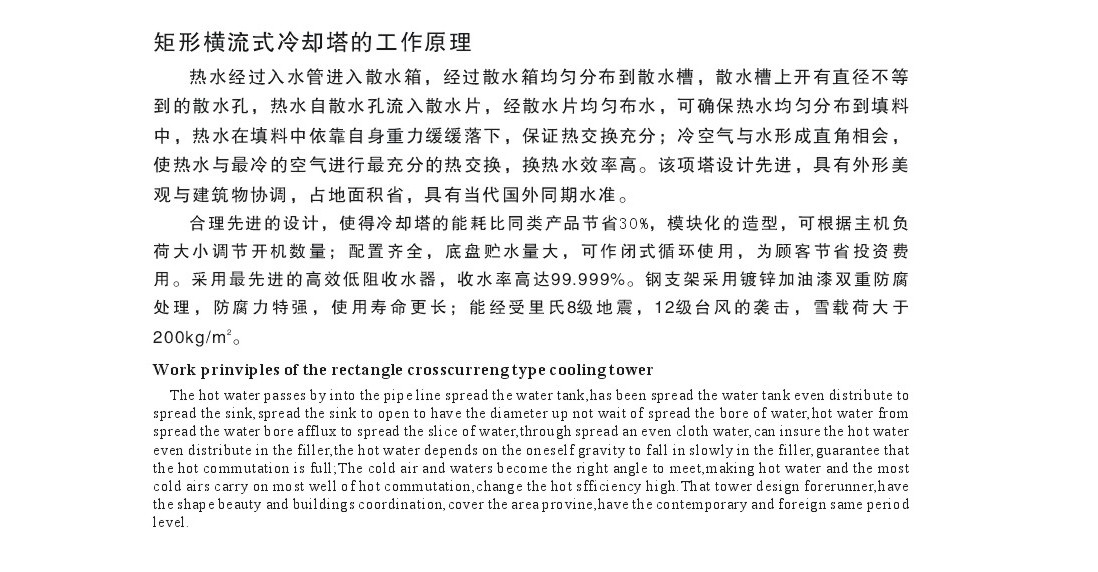 矩形横流式冷却塔的工作原理

热水经过入水管进入散水箱，经过散水箱均匀分布到散水槽，散水槽上开有直径不等到的散水孔，热水自散水孔流入散水片，经散水片均匀布水，可确保热水均匀分布到填料中，热水在填料中依靠自身重力缓缓落下，保证热交换充分；冷空气与水形成直角相会，使热水与最冷的空气进行最充分的热交换，换热水效率高。该项塔设计先进，具有外形美观与建筑物协调，占地面积省，具有当代国外同期水准。

合理先进的设计，使得冷却塔的能耗比同类产品节省30%，模块化的造型，可根据主机负荷大小调节开机数量；配置齐全，底盘贮水量大，可作闭式循环使用，为顾客节省投资费用。采用最先进的高效低阻收水器，收水率高达99.999%。钢支架采用镀锌加油漆双重防腐处理，防腐力特强，使用寿命更长；能经受里氏8级地震，12级台风的袭击，雪载荷大于200kg/m$^2$。

Work prinviples of the rectangle crosscurreng type cooling tower

The hot water passes by into the pipe line spread the water tank,has been spread the water tank even distribute to spread the sink,spread the sink to open to have the diameter up not wait of spread the bore of water,hot water from spread the water bore afflux to spread the slice of water,through spread an even cloth water,can insure the hot water even distribute in the filler,the hot water depends on the oneself gravity to fall in slowly in the filler,guarantee that the hot commutation is full;The cold air and waters become the right angle to meet,making hot water and the most cold airs carry on most well of hot commutation,change the hot sfficiency high.That tower design forerunner,have the shape beauty and buildings coordination,cover the area provine,have the contemporary and foreign same period level.